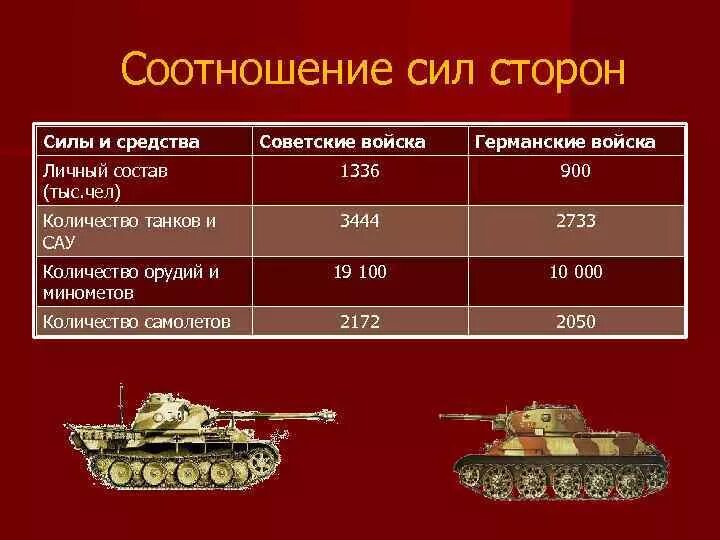 Соотношение сил сторон

| Силы и средства | Советские войска | Германские войска |
|---|---|---|
| Личный состав (тыс.чел) | 1336 | 900 |
| Количество танков и САУ | 3444 | 2733 |
| Количество орудий и минометов | 19 100 | 10 000 |
| Количество самолетов | 2172 | 2050 |